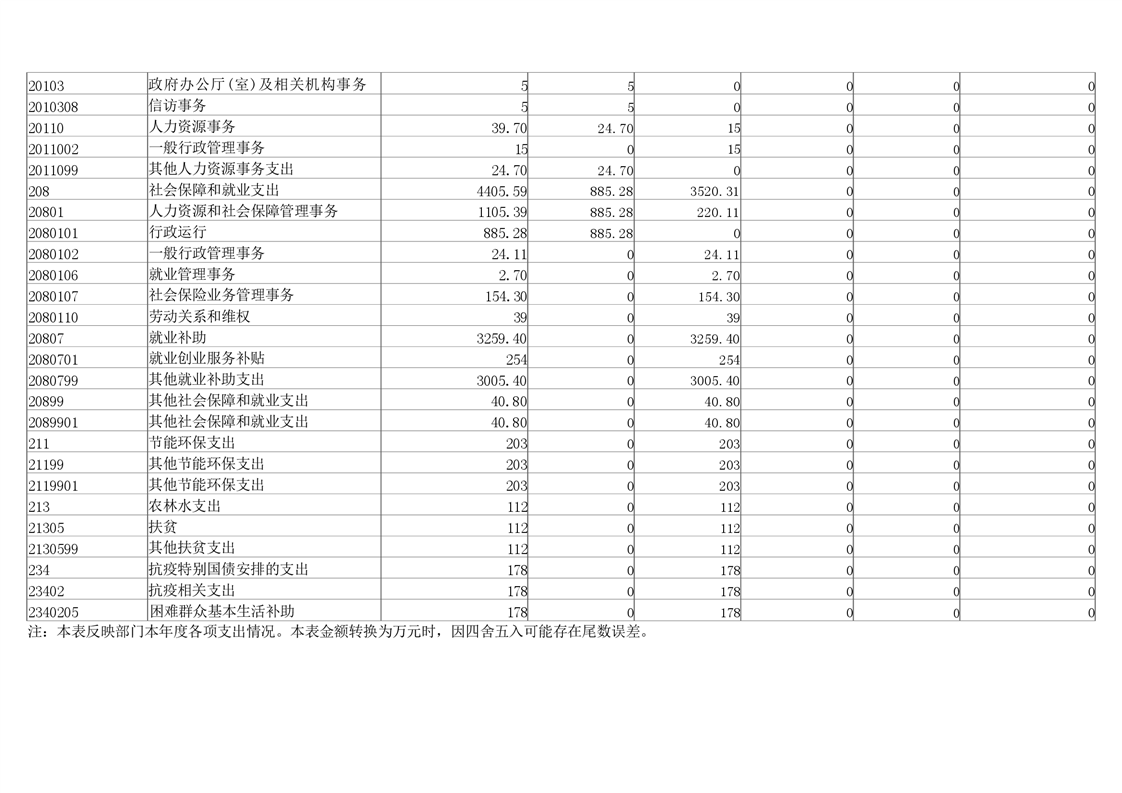 | 20103 | 政府办公厅(室)及相关机构事务 | 5 | 5 | 0 | 0 | 0 | 0 |
|---|---|---|---|---|---|---|---|
| 2010308 | 信访事务 | 5 | 5 | 0 | 0 | 0 | 0 |
| 20110 | 人力资源事务 | 39.70 | 24.70 | 15 | 0 | 0 | 0 |
| 2011002 | 一般行政管理事务 | 15 | 0 | 15 | 0 | 0 | 0 |
| 2011099 | 其他人力资源事务支出 | 24.70 | 24.70 | 0 | 0 | 0 | 0 |
| 208 | 社会保障和就业支出 | 4405.59 | 885.28 | 3520.31 | 0 | 0 | 0 |
| 20801 | 人力资源和社会保障管理事务 | 1105.39 | 885.28 | 220.11 | 0 | 0 | 0 |
| 2080101 | 行政运行 | 885.28 | 885.28 | 0 | 0 | 0 | 0 |
| 2080102 | 一般行政管理事务 | 24.11 | 0 | 24.11 | 0 | 0 | 0 |
| 2080106 | 就业管理事务 | 2.70 | 0 | 2.70 | 0 | 0 | 0 |
| 2080107 | 社会保险业务管理事务 | 154.30 | 0 | 154.30 | 0 | 0 | 0 |
| 2080110 | 劳动关系和维权 | 39 | 0 | 39 | 0 | 0 | 0 |
| 20807 | 就业补助 | 3259.40 | 0 | 3259.40 | 0 | 0 | 0 |
| 2080701 | 就业创业服务补贴 | 254 | 0 | 254 | 0 | 0 | 0 |
| 2080799 | 其他就业补助支出 | 3005.40 | 0 | 3005.40 | 0 | 0 | 0 |
| 20899 | 其他社会保障和就业支出 | 40.80 | 0 | 40.80 | 0 | 0 | 0 |
| 2089901 | 其他社会保障和就业支出 | 40.80 | 0 | 40.80 | 0 | 0 | 0 |
| 211 | 节能环保支出 | 203 | 0 | 203 | 0 | 0 | 0 |
| 21199 | 其他节能环保支出 | 203 | 0 | 203 | 0 | 0 | 0 |
| 2119901 | 其他节能环保支出 | 203 | 0 | 203 | 0 | 0 | 0 |
| 213 | 农林水支出 | 112 | 0 | 112 | 0 | 0 | 0 |
| 21305 | 扶贫 | 112 | 0 | 112 | 0 | 0 | 0 |
| 2130599 | 其他扶贫支出 | 112 | 0 | 112 | 0 | 0 | 0 |
| 234 | 抗疫特别国债安排的支出 | 178 | 0 | 178 | 0 | 0 | 0 |
| 23402 | 抗疫相关支出 | 178 | 0 | 178 | 0 | 0 | 0 |
| 2340205 | 困难群众基本生活补助 | 178 | 0 | 178 | 0 | 0 | 0 |

注：本表反映部门本年度各项支出情况。本表金额转换为万元时，因四舍五入可能存在尾数误差。